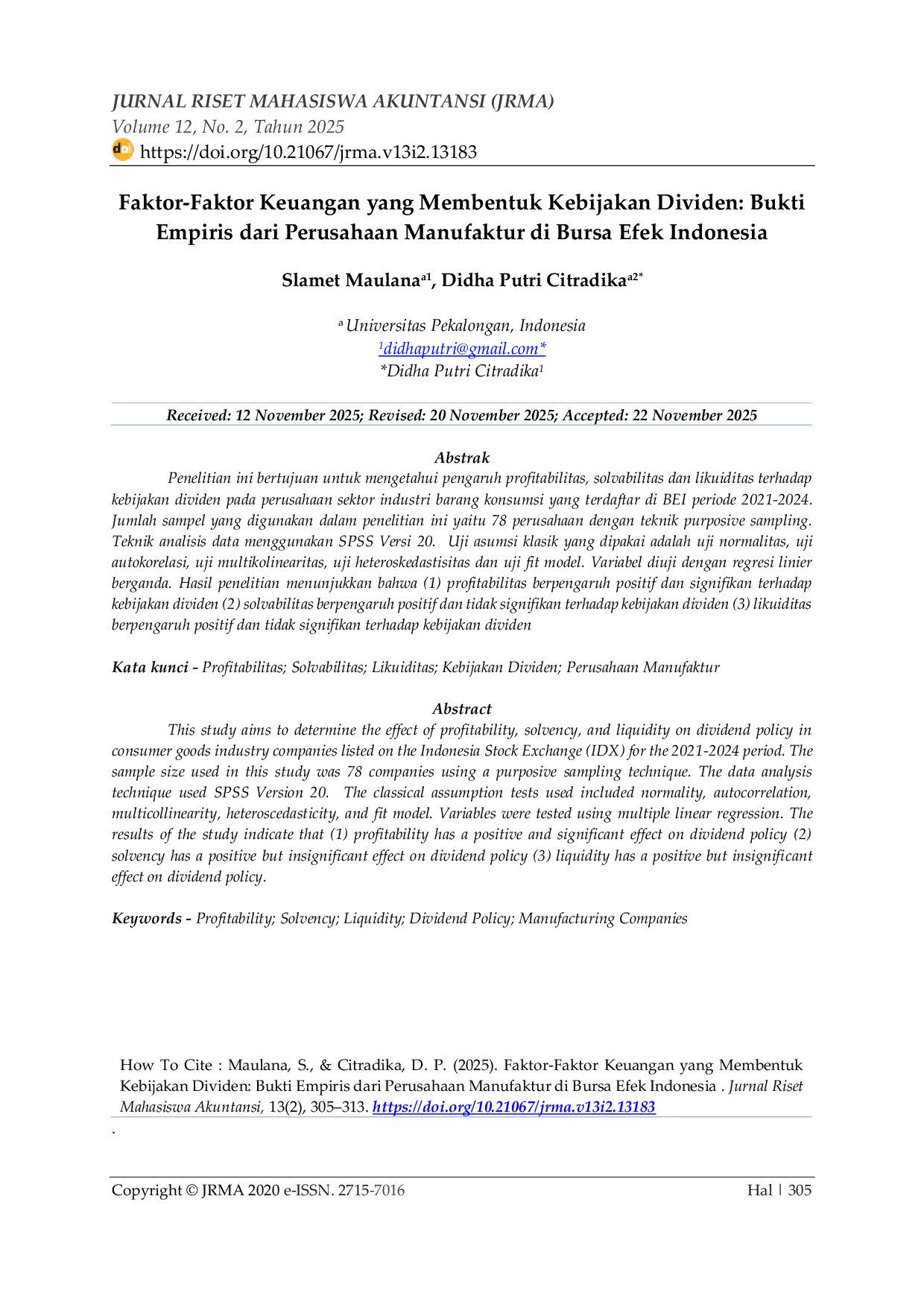 JURNAL RISET MAHASISWA AKUNTANSI (JRMA)
Volume 12, No. 2, Tahun 2025
https://doi.org/10.21067/jrma.v13i2.13183

Faktor-Faktor Keuangan yang Membentuk Kebijakan Dividen: Bukti Empiris dari Perusahaan Manufaktur di Bursa Efek Indonesia

Slamet Maulana$^{a1}$, Didha Putri Citradika$^{a2*}$

$^{a}$ Universitas Pekalongan, Indonesia
$^{1}$didhaputri@gmail.com*
*Didha Putri Citradika$^{1}$

Received: 12 November 2025; Revised: 20 November 2025; Accepted: 22 November 2025

Abstrak
Penelitian ini bertujuan untuk mengetahui pengaruh profitabilitas, solvabilitas dan likuiditas terhadap kebijakan dividen pada perusahaan sektor industri barang konsumsi yang terdaftar di BEI periode 2021-2024. Jumlah sampel yang digunakan dalam penelitian ini yaitu 78 perusahaan dengan teknik purposive sampling. Teknik analisis data menggunakan SPSS Versi 20. Uji asumsi klasik yang dipakai adalah uji normalitas, uji autokorelasi, uji multikolinearitas, uji heteroskedastisitas dan uji fit model. Variabel diuji dengan regresi linier berganda. Hasil penelitian menunjukkan bahwa (1) profitabilitas berpengaruh positif dan signifikan terhadap kebijakan dividen (2) solvabilitas berpengaruh positif dan tidak signifikan terhadap kebijakan dividen (3) likuiditas berpengaruh positif dan tidak signifikan terhadap kebijakan dividen

Kata kunci - Profitabilitas; Solvabilitas; Likuiditas; Kebijakan Dividen; Perusahaan Manufaktur

Abstract
This study aims to determine the effect of profitability, solvency, and liquidity on dividend policy in consumer goods industry companies listed on the Indonesia Stock Exchange (IDX) for the 2021-2024 period. The sample size used in this study was 78 companies using a purposive sampling technique. The data analysis technique used SPSS Version 20. The classical assumption tests used included normality, autocorrelation, multicollinearity, heteroscedasticity, and fit model. Variables were tested using multiple linear regression. The results of the study indicate that (1) profitability has a positive and significant effect on dividend policy (2) solvency has a positive but insignificant effect on dividend policy (3) liquidity has a positive but insignificant effect on dividend policy.

Keywords - Profitability; Solvency; Liquidity; Dividend Policy; Manufacturing Companies

How To Cite : Maulana, S., & Citradika, D. P. (2025). Faktor-Faktor Keuangan yang Membentuk Kebijakan Dividen: Bukti Empiris dari Perusahaan Manufaktur di Bursa Efek Indonesia . Jurnal Riset Mahasiswa Akuntansi, 13(2), 305–313. https://doi.org/10.21067/jrma.v13i2.13183

.

Copyright © JRMA 2020 e-ISSN. 2715-7016
Hal | 305